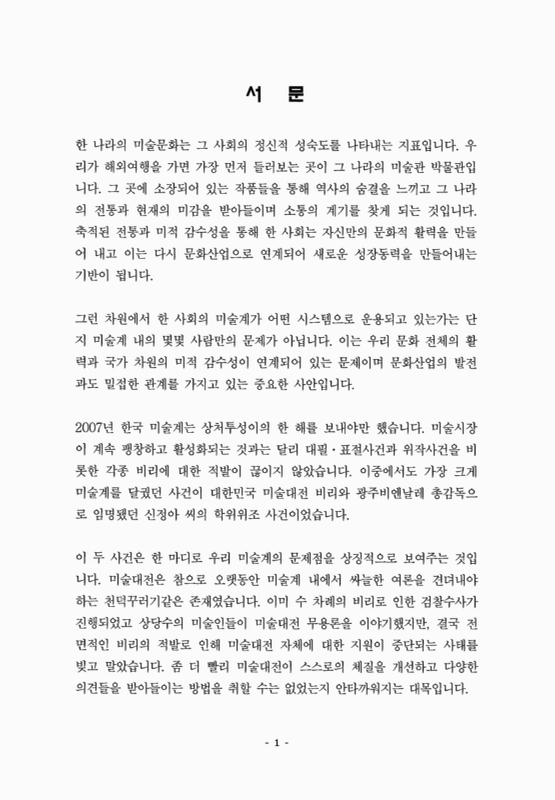 서 문

한 나라의 미술문화는 그 사회의 정신적 성숙도를 나타내는 지표입니다. 우리가 해외여행을 가면 가장 먼저 들러보는 곳이 그 나라의 미술관 박물관입니다. 그 곳에 소장되어 있는 작품들을 통해 역사의 숨결을 느끼고 그 나라의 전통과 현재의 미감을 받아들이며 소통의 계기를 찾게 되는 것입니다. 축적된 전통과 미적 감수성을 통해 한 사회는 자신만의 문화적 활력을 만들어 내고 이는 다시 문화산업으로 연계되어 새로운 성장동력을 만들어내는 기반이 됩니다.

그런 차원에서 한 사회의 미술계가 어떤 시스템으로 운용되고 있는가는 단지 미술계 내의 몇몇 사람만의 문제가 아닙니다. 이는 우리 문화 전체의 활력과 국가 차원의 미적 감수성이 연계되어 있는 문제이며 문화산업의 발전과도 밀접한 관계를 가지고 있는 중요한 사안입니다.

2007년 한국 미술계는 상처투성이의 한 해를 보내야만 했습니다. 미술시장이 계속 팽창하고 활성화되는 것과는 달리 대필·표절사건과 위작사건을 비롯한 각종 비리에 대한 적발이 끊이지 않았습니다. 이중에서도 가장 크게 미술계를 달궜던 사건이 대한민국 미술대전 비리와 광주비엔날레 총감독으로 임명됐던 신정아 씨의 학위위조 사건이었습니다.

이 두 사건은 한 마디로 우리 미술계의 문제점을 상징적으로 보여주는 것입니다. 미술대전은 참으로 오랫동안 미술계 내에서 싸늘한 여론을 견뎌내야 하는 천덕꾸러기같은 존재였습니다. 이미 수 차례의 비리로 인한 검찰수사가 진행되었고 상당수의 미술인들이 미술대전 무용론을 이야기했지만, 결국 전면적인 비리의 적발로 인해 미술대전 자체에 대한 지원이 중단되는 사태를 빚고 말았습니다. 좀 더 빨리 미술대전이 스스로의 체질을 개선하고 다양한 의견들을 받아들이는 방법을 취할 수는 없었는지 안타까워지는 대목입니다.

- 1 -